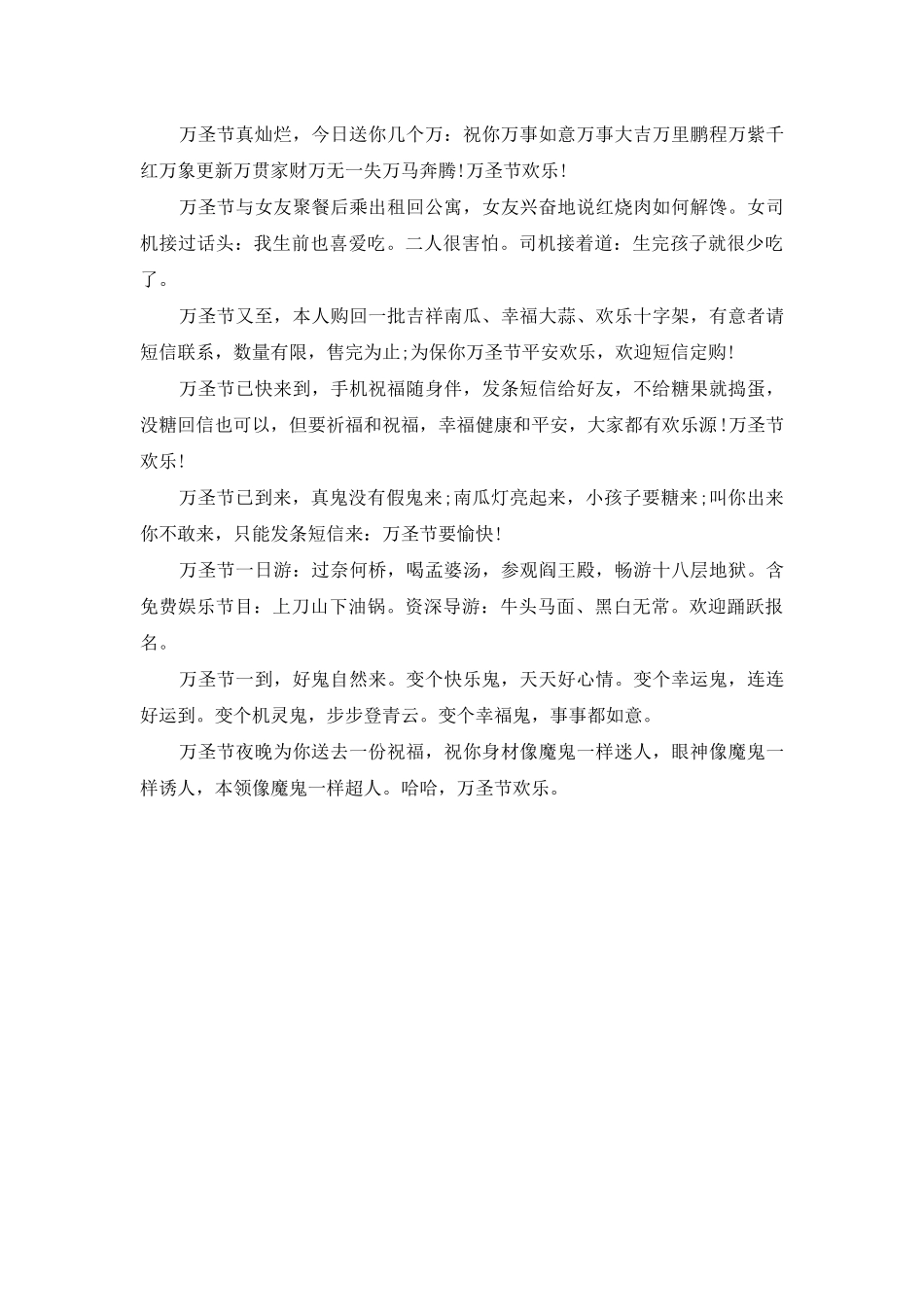 万圣节真灿烂，今日送你几个万：祝你万事如意万事大吉万里鹏程万紫千红万象更新万贯家财万无一失万马奔腾!万圣节欢乐!

万圣节与女友聚餐后乘出租回公寓，女友兴奋地说红烧肉如何解馋。女司机接过话头：我生前也喜爱吃。二人很害怕。司机接着道：生完孩子就很少吃了。

万圣节又至，本人购回一批吉祥南瓜、幸福大蒜、欢乐十字架，有意者请短信联系，数量有限，售完为止;为保你万圣节平安欢乐，欢迎短信定购!

万圣节已快来到，手机祝福随身伴，发条短信给好友，不给糖果就捣蛋，没糖回信也可以，但要祈福和祝福，幸福健康和平安，大家都有欢乐源!万圣节欢乐!

万圣节已到来，真鬼没有假鬼来;南瓜灯亮起来，小孩子要糖来;叫你出来你不敢来，只能发条短信来：万圣节要愉快!

万圣节一日游：过奈何桥，喝孟婆汤，参观阎王殿，畅游十八层地狱。含免费娱乐节目：上刀山下油锅。资深导游：牛头马面、黑白无常。欢迎踊跃报名。

万圣节一到，好鬼自然来。变个快乐鬼，天天好心情。变个幸运鬼，连连好运到。变个机灵鬼，步步登青云。变个幸福鬼，事事都如意。

万圣节夜晚为你送去一份祝福，祝你身材像魔鬼一样迷人，眼神像魔鬼一样诱人，本领像魔鬼一样超人。哈哈，万圣节欢乐。